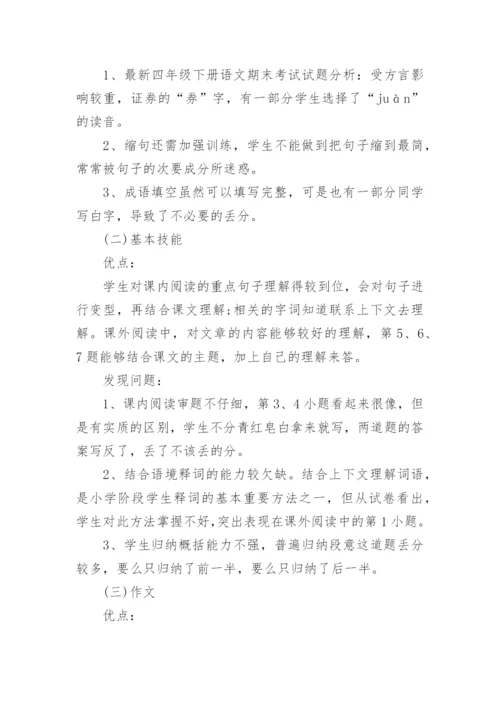 1、最新四年级下册语文期末考试试题分析：受方言影响较重，证券的“券”字，有一部分学生选择了“juàn”的读音。

2、缩句还需加强训练，学生不能做到把句子缩到最简，常常被句子的次要成分所迷惑。

3、成语填空虽然可以填写完整，可是也有一部分同学写白字，导致了不必要的丢分。

(二)基本技能

优点：

学生对课内阅读的重点句子理解得较到位，会对句子进行变型，再结合课文理解;相关的字词知道联系上下文去理解。课外阅读中，对文章的内容能够较好的理解，第5、6、7题能够结合课文的主题，加上自己的理解来答。

发现问题：

1、课内阅读审题不仔细，第3、4小题看起来很像，但是有实质的区别，学生不分青红皂白拿来就写，两道题的答案写反了，丢了不该丢的分。

2、结合语境释词的能力较欠缺。结合上下文理解词语，是小学阶段学生释词的基本重要方法之一，但从试卷看出，学生对此方法掌握不好,突出表现在课外阅读中的第1小题。

3、学生归纳概括能力不强，普遍归纳段意这道题丢分较多，要么只归纳了前一半，要么只归纳了后一半。

(三)作文

优点：